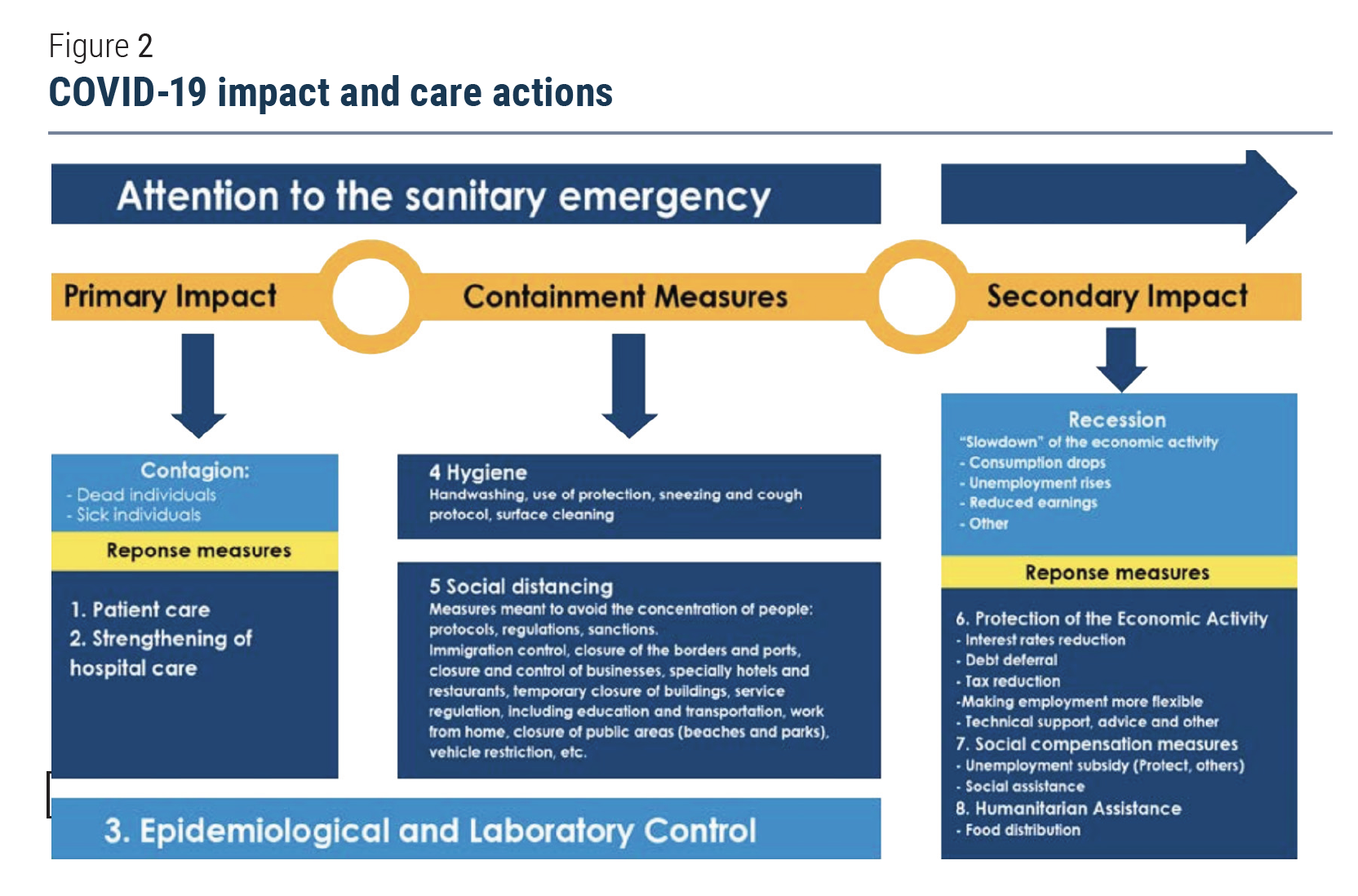 Figure 2
COVID-19 impact and care actions

Attention to the sanitary emergency

Primary Impact

Containment Measures

Secondary Impact

Contagion:
- Dead individuals
- Sick individuals

Reponse measures

1. Patient care
2. Strengthening of hospital care

4 Hygiene
Handwashing, use of protection, sneezing and cough protocol, surface cleaning

5 Social distancing
Measures meant to avoid the concentration of people: protocols, regulations, sanctions.
Immigration control, closure of the borders and ports, closure and control of businesses, specially hotels and restaurants, temporary closure of buildings, service regulation, including education and transportation, work from home, closure of public areas (beaches and parks), vehicle restriction, etc.

3. Epidemiological and Laboratory Control

Recession
"Slowdown" of the economic activity
- Consumption drops
- Unemployment rises
- Reduced earnings
- Other

Reponse measures

6. Protection of the Economic Activity
- Interest rates reduction
- Debt deferral
- Tax reduction
-Making employment more flexible
- Technical support, advice and other
7. Social compensation measures
- Unemployment subsidy (Protect, others)
- Social assistance
8. Humanitarian Assistance
- Food distribution